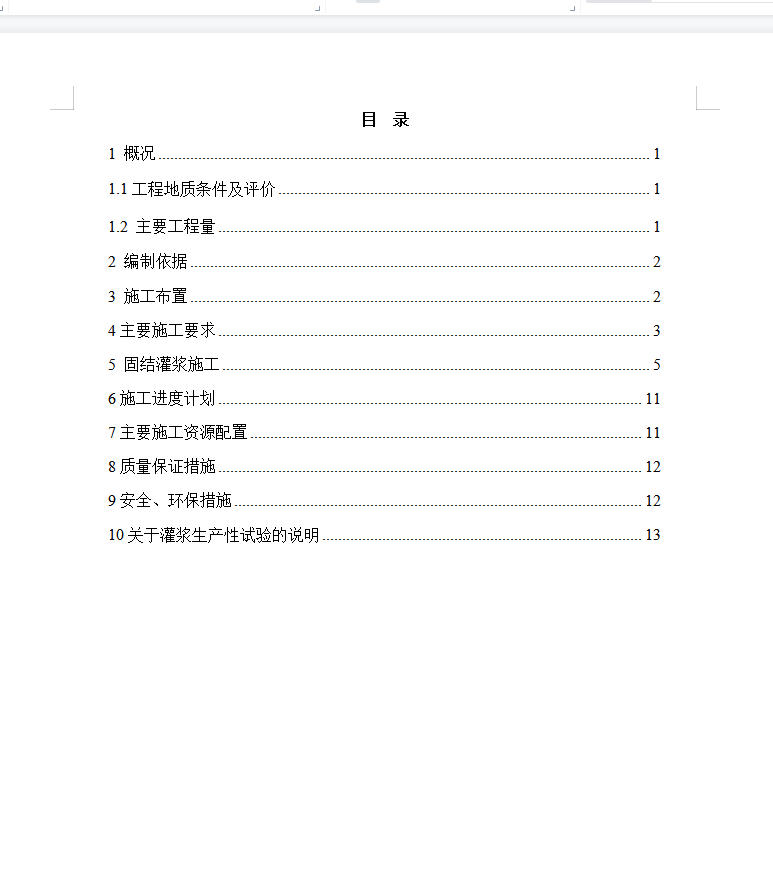 目 录

1 概况 ........ 1

1.1 工程地质条件及评价 ........ 1

1.2 主要工程量 ........ 1

2 编制依据 ........ 2

3 施工布置 ........ 2

4 主要施工要求 ........ 3

5 固结灌浆施工 ........ 5

6 施工进度计划 ........ 11

7 主要施工资源配置 ........ 11

8 质量保证措施 ........ 12

9 安全、环保措施 ........ 12

10 关于灌浆生产性试验的说明 ........ 13